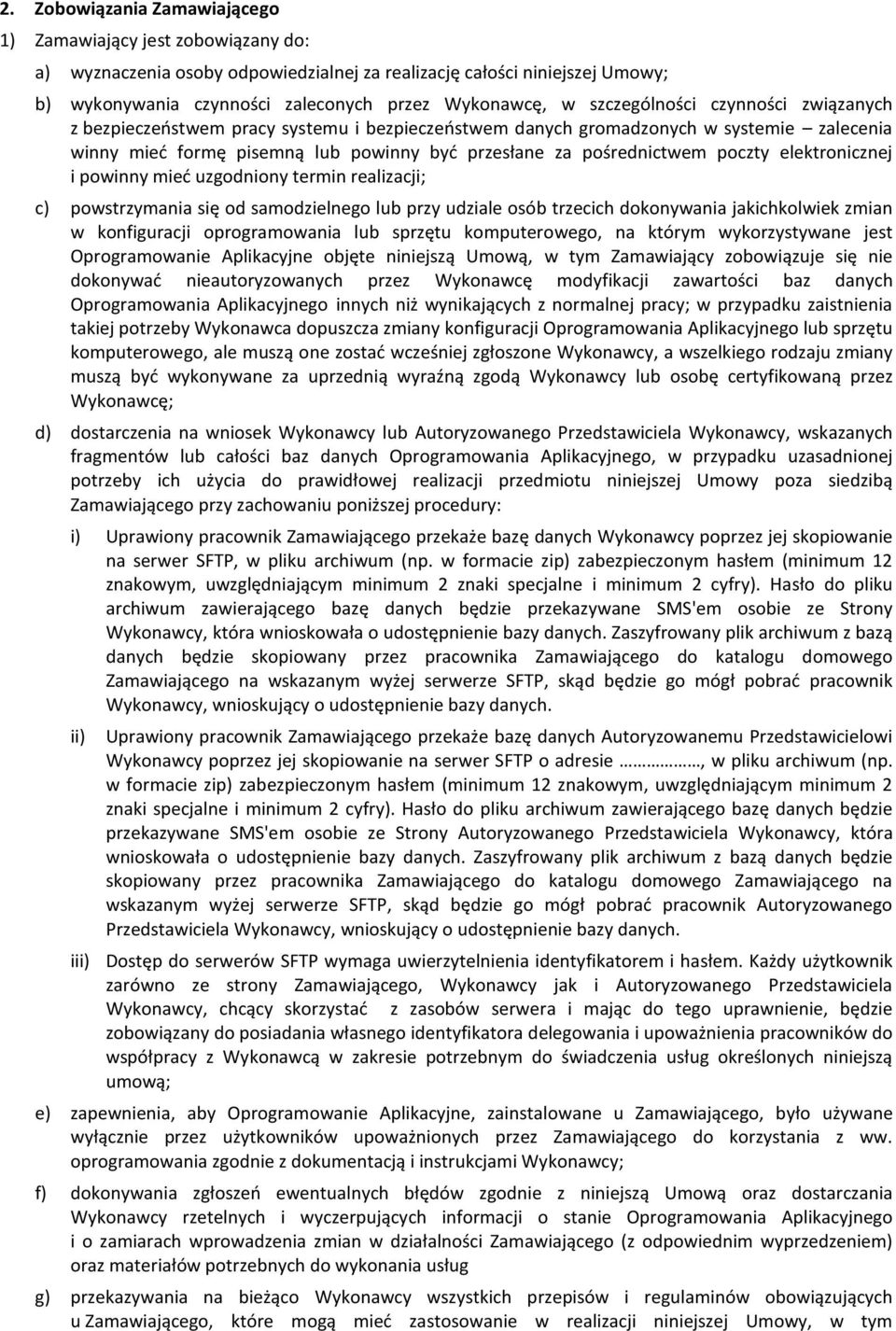 2. Zobowiązania Zamawiającego

1) Zamawiający jest zobowiązany do:

a) wyznaczenia osoby odpowiedzialnej za realizację całości niniejszej Umowy;

b) wykonywania czynności zaleconych przez Wykonawcę, w szczególności czynności związanych z bezpieczeństwem pracy systemu i bezpieczeństwem danych gromadzonych w systemie – zalecenia winny mieć formę pisemną lub powinny być przesłane za pośrednictwem poczty elektronicznej i powinny mieć uzgodniony termin realizacji;

c) powstrzymania się od samodzielnego lub przy udziale osób trzecich dokonywania jakichkolwiek zmian w konfiguracji oprogramowania lub sprzętu komputerowego, na którym wykorzystywane jest Oprogramowanie Aplikacyjne objęte niniejszą Umową, w tym Zamawiający zobowiązuje się nie dokonywać nieautoryzowanych przez Wykonawcę modyfikacji zawartości baz danych Oprogramowania Aplikacyjnego innych niż wynikających z normalnej pracy; w przypadku zaistnienia takiej potrzeby Wykonawca dopuszcza zmiany konfiguracji Oprogramowania Aplikacyjnego lub sprzętu komputerowego, ale muszą one zostać wcześniej zgłoszone Wykonawcy, a wszelkiego rodzaju zmiany muszą być wykonywane za uprzednią wyraźną zgodą Wykonawcy lub osobę certyfikowaną przez Wykonawcę;

d) dostarczenia na wniosek Wykonawcy lub Autoryzowanego Przedstawiciela Wykonawcy, wskazanych fragmentów lub całości baz danych Oprogramowania Aplikacyjnego, w przypadku uzasadnionej potrzeby ich użycia do prawidłowej realizacji przedmiotu niniejszej Umowy poza siedzibą Zamawiającego przy zachowaniu poniższej procedury:

i) Uprawiony pracownik Zamawiającego przekaże bazę danych Wykonawcy poprzez jej skopiowanie na serwer SFTP, w pliku archiwum (np. w formacie zip) zabezpieczonym hasłem (minimum 12 znakowym, uwzględniającym minimum 2 znaki specjalne i minimum 2 cyfry). Hasło do pliku archiwum zawierającego bazę danych będzie przekazywane SMS'em osobie ze Strony Wykonawcy, która wnioskowała o udostępnienie bazy danych. Zaszyfrowany plik archiwum z bazą danych będzie skopiowany przez pracownika Zamawiającego do katalogu domowego Zamawiającego na wskazanym wyżej serwerze SFTP, skąd będzie go mógł pobrać pracownik Wykonawcy, wnioskujący o udostępnienie bazy danych.

ii) Uprawiony pracownik Zamawiającego przekaże bazę danych Autoryzowanemu Przedstawicielowi Wykonawcy poprzez jej skopiowanie na serwer SFTP o adresie ……………, w pliku archiwum (np. w formacie zip) zabezpieczonym hasłem (minimum 12 znakowym, uwzględniającym minimum 2 znaki specjalne i minimum 2 cyfry). Hasło do pliku archiwum zawierającego bazę danych będzie przekazywane SMS'em osobie ze Strony Autoryzowanego Przedstawiciela Wykonawcy, która wnioskowała o udostępnienie bazy danych. Zaszyfrowany plik archiwum z bazą danych będzie skopiowany przez pracownika Zamawiającego do katalogu domowego Zamawiającego na wskazanym wyżej serwerze SFTP, skąd będzie go mógł pobrać pracownik Autoryzowanego Przedstawiciela Wykonawcy, wnioskujący o udostępnienie bazy danych.

iii) Dostęp do serwerów SFTP wymaga uwierzytelnienia identyfikatorem i hasłem. Każdy użytkownik zarówno ze strony Zamawiającego, Wykonawcy jak i Autoryzowanego Przedstawiciela Wykonawcy, chcący skorzystać z zasobów serwera i mając do tego uprawnienie, będzie zobowiązany do posiadania własnego identyfikatora delegowania i upoważnienia pracowników do współpracy z Wykonawcą w zakresie potrzebnym do świadczenia usług określonych niniejszą umową;

e) zapewnienia, aby Oprogramowanie Aplikacyjne, zainstalowane u Zamawiającego, było używane wyłącznie przez użytkowników upoważnionych przez Zamawiającego do korzystania z ww. oprogramowania zgodnie z dokumentacją i instrukcjami Wykonawcy;

f) dokonywania zgłoszeń ewentualnych błędów zgodnie z niniejszą Umową oraz dostarczania Wykonawcy rzetelnych i wyczerpujących informacji o stanie Oprogramowania Aplikacyjnego i o zamiarach wprowadzenia zmian w działalności Zamawiającego (z odpowiednim wyprzedzeniem) oraz materiałów potrzebnych do wykonania usług

g) przekazywania na bieżąco Wykonawcy wszystkich przepisów i regulaminów obowiązujących u Zamawiającego, które mogą mieć zastosowanie w realizacji niniejszej Umowy, w tym